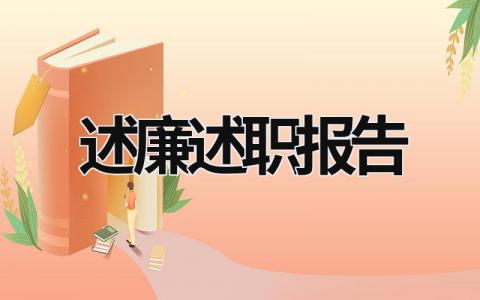 述廉述职报告